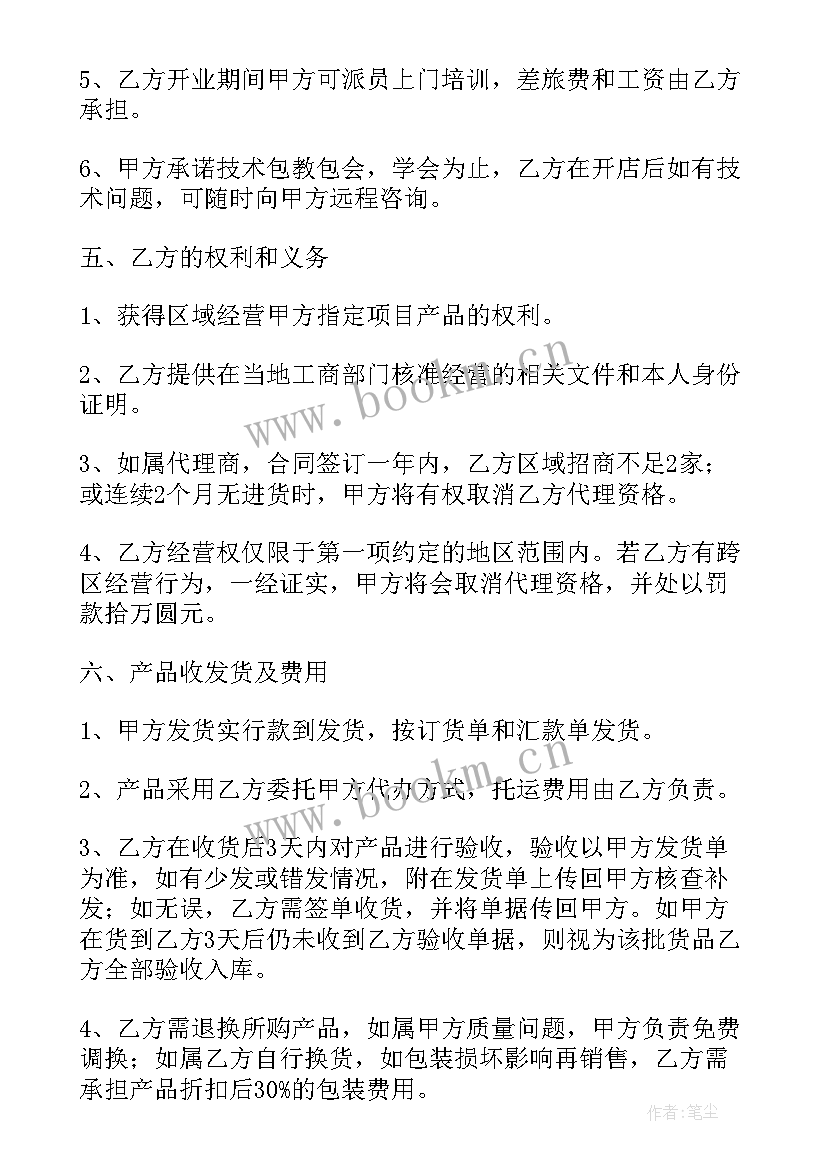 5、乙方开业期间甲方可派员上门培训，差旅费和工资由乙方承担。

6、甲方承诺技术包教包会，学会为止，乙方在开店后如有技术问题，可随时向甲方远程咨询。

五、乙方的权利和义务

1、获得区域经营甲方指定项目产品的权利。

2、乙方提供在当地工商部门核准经营的相关文件和本人身份证明。

3、如属代理商，合同签订一年内，乙方区域招商不足2家；或连续2个月无进货时，甲方将有权取消乙方代理资格。

4、乙方经营权仅限于第一项约定的地区范围内。若乙方有跨区经营行为，一经证实，甲方将会取消代理资格，并处以罚款拾万圆元。

六、产品收发货及费用

1、甲方发货实行款到发货，按订货单和汇款单发货。

2、产品采用乙方委托甲方代办方式，托运费用由乙方负责。

3、乙方在收货后3天内对产品进行验收，验收以甲方发货单为准，如有少发或错发情况，附在发货单上传回甲方核查补发；如无误，乙方需签单收货，并将单据传回甲方。如甲方在货到乙方3天后仍未收到乙方验收单据，则视为该批货品乙方全部验收入库。

4、乙方需退换所购产品，如属甲方质量问题，甲方负责免费调换；如属乙方自行换货，如包装损坏影响再销售，乙方需承担产品折扣后30%的包装费用。

www.bookm.cn

www.bookm.cn

作者：笔尘